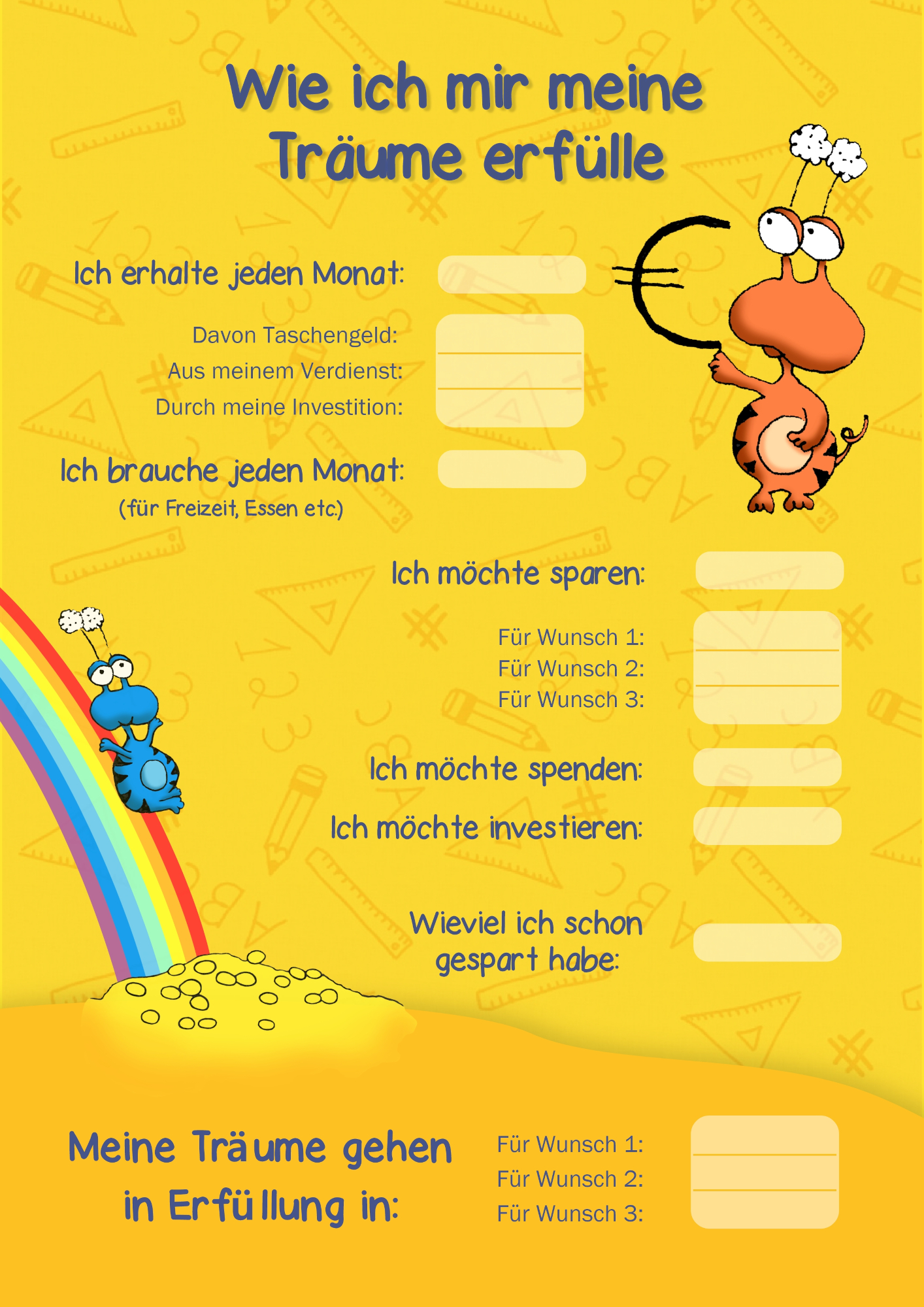 Wie ich mir meine Träume erfülle

Ich erhalte jeden Monat:

Davon Taschengeld:
Aus meinem Verdienst:
Durch meine Investition:

Ich brauche jeden Monat:
(für Freizeit, Essen etc.)

Ich möchte sparen:

Für Wunsch 1:
Für Wunsch 2:
Für Wunsch 3:

Ich möchte spenden:

Ich möchte investieren:

Wieviel ich schon gespart habe:

Meine Träume gehen in Erfüllung in:

Für Wunsch 1:
Für Wunsch 2:
Für Wunsch 3: